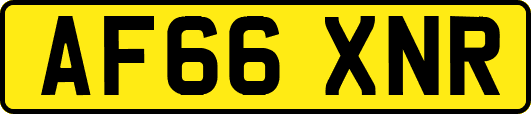 AF66 XNR